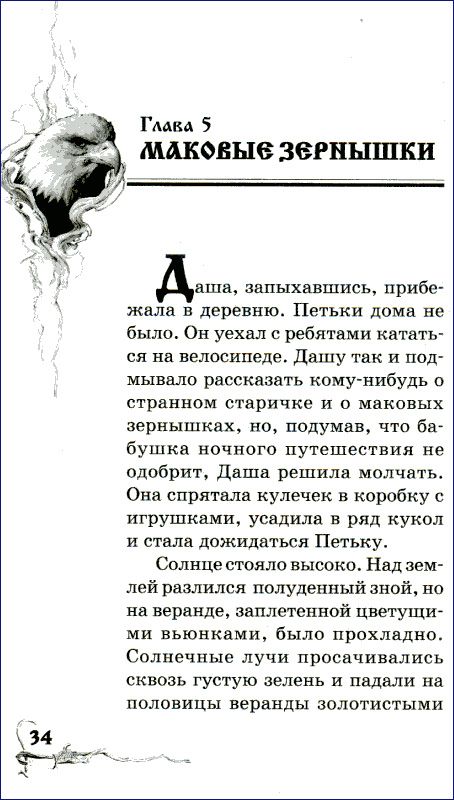 Глава 5
МАКОВЫЕ ЗЕРНЫШКИ

Даша, запыхавшись, прибежала в деревню. Петьки дома не было. Он уехал с ребятами кататься на велосипеде. Дашу так и подмывало рассказать кому-нибудь о странном старичке и о маковых зернышках, но, подумав, что бабушка ночного путешествия не одобрит, Даша решила молчать. Она спрятала кулечек в коробку с игрушками, усадила в ряд кукол и стала дожидаться Петьку.

Солнце стояло высоко. Над землей разлился полуденный зной, но на веранде, заплетенной цветущими вьюнками, было прохладно. Солнечные лучи просачивались сквозь густую зелень и падали на половицы веранды золотистыми

34